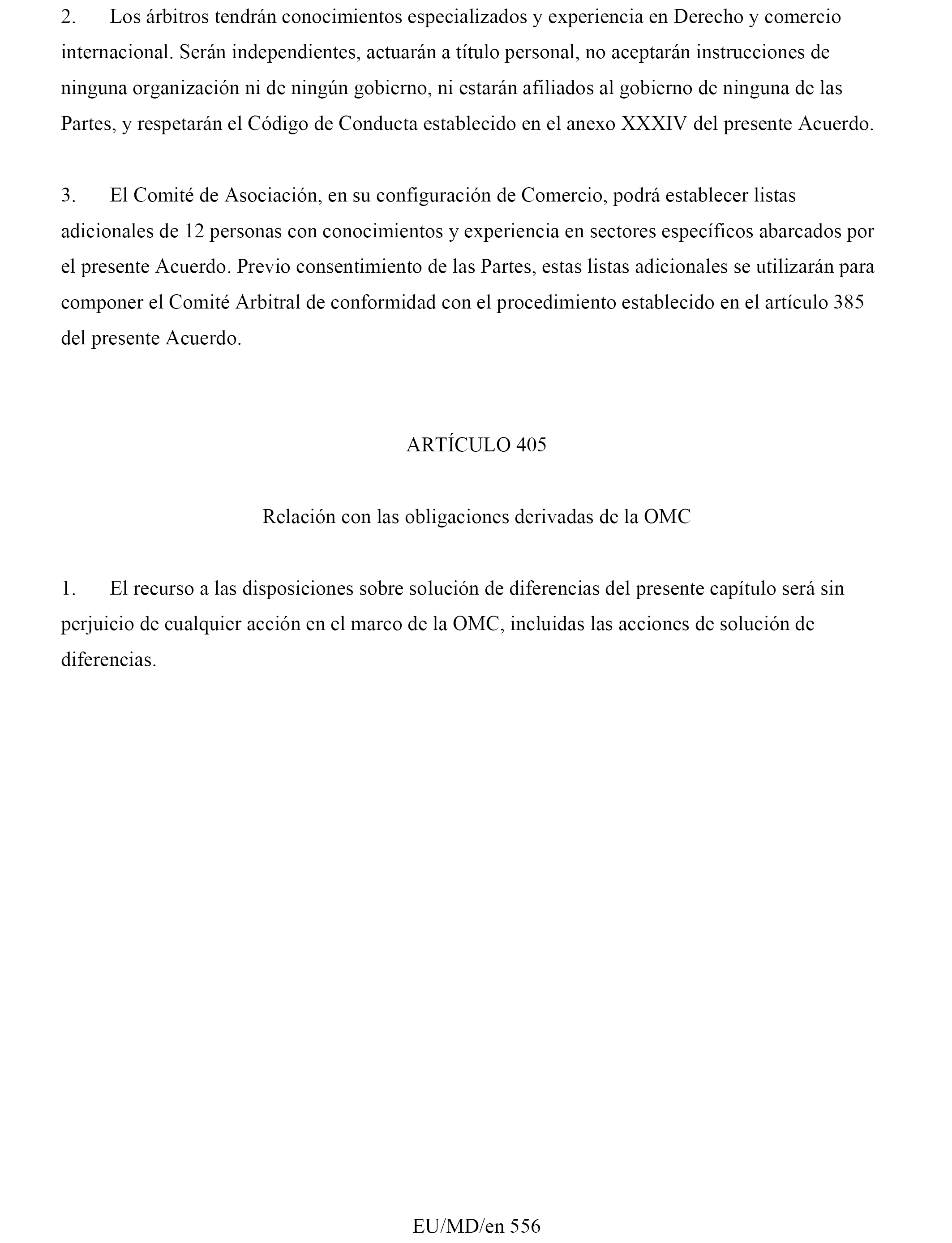 2. Los árbitros tendrán conocimientos especializados y experiencia en Derecho y comercio internacional. Serán independientes, actuarán a título personal, no aceptarán instrucciones de ninguna organización ni de ningún gobierno, ni estarán afiliados al gobierno de ninguna de las Partes, y respetarán el Código de Conducta establecido en el anexo XXXIV del presente Acuerdo.

3. El Comité de Asociación, en su configuración de Comercio, podrá establecer listas adicionales de 12 personas con conocimientos y experiencia en sectores específicos abarcados por el presente Acuerdo. Previo consentimiento de las Partes, estas listas adicionales se utilizarán para componer el Comité Arbitral de conformidad con el procedimiento establecido en el artículo 385 del presente Acuerdo.

ARTÍCULO 405

Relación con las obligaciones derivadas de la OMC

1. El recurso a las disposiciones sobre solución de diferencias del presente capítulo será sin perjuicio de cualquier acción en el marco de la OMC, incluidas las acciones de solución de diferencias.

EU/MD/en 556